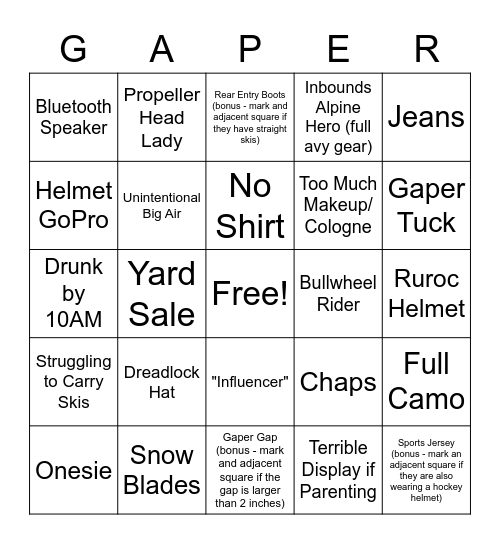 | G | A | P | E | R |
|---|---|---|---|---|
| Bluetooth Speaker | Propeller Head Lady | Rear Entry Boots (bonus - mark and adjacent square if they have straight skis) | Inbounds Alpine Hero (full avy gear) | Jeans |
| Helmet GoPro | Unintentional Big Air | No Shirt | Too Much Makeup/ Cologne | Gaper Tuck |
| Drunk by 10AM | Yard Sale | Free! | Bullwheel Rider | Ruroc Helmet |
| Struggling to Carry Skis | Dreadlock Hat | "Influencer" | Chaps | Full Camo |
| Onesie | Snow Blades | Gaper Gap (bonus - mark and adjacent square if the gap is larger than 2 inches) | Terrible Display if Parenting | Sports Jersey (bonus - mark an adjacent square if they are also wearing a hockey helmet) |